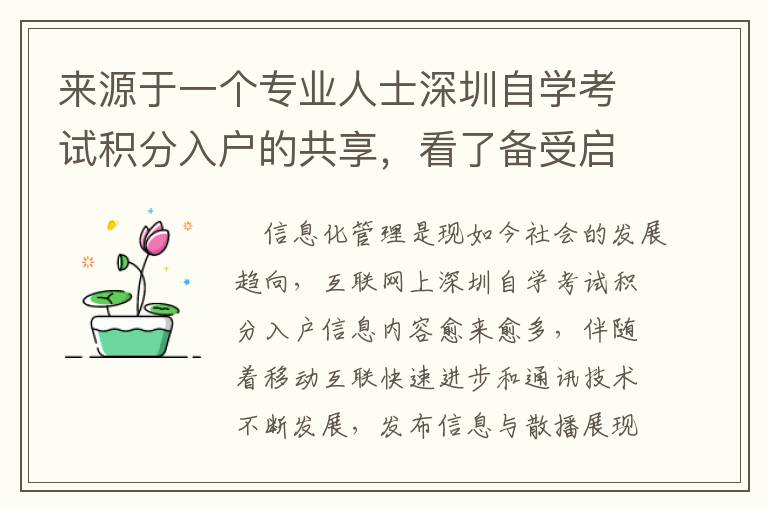 来源于一个专业人士深圳自学考试积分入户的共享，看了备受启

信息化管理是现如今社会的发展趋向，互联网上深圳自学考试积分入户信息内容愈来愈多，伴随着移动互联快速进步和通讯技术不断发展，发布信息与散播展现